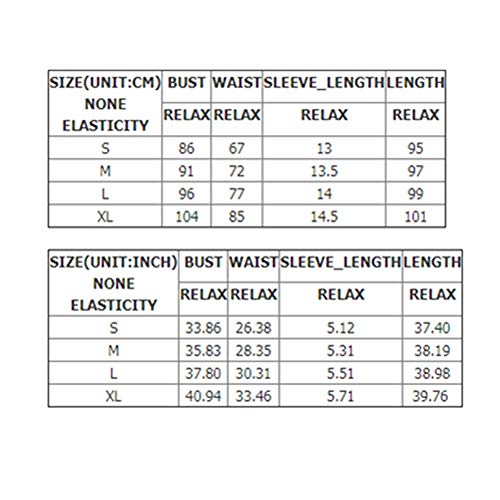 | SIZE(UNIT:CM) NONE ELASTICITY | BUST | WAIST | SLEEVE_LENGTH | LENGTH |
|---|---|---|---|---|
| | RELAX | RELAX | RELAX | RELAX |
| S | 86 | 67 | 13 | 95 |
| M | 91 | 72 | 13.5 | 97 |
| L | 96 | 77 | 14 | 99 |
| XL | 104 | 85 | 14.5 | 101 |

| SIZE(UNIT:INCH) NONE ELASTICITY | BUST | WAIST | SLEEVE_LENGTH | LENGTH |
|---|---|---|---|---|
| | RELAX | RELAX | RELAX | RELAX |
| S | 33.86 | 26.38 | 5.12 | 37.40 |
| M | 35.83 | 28.35 | 5.31 | 38.19 |
| L | 37.80 | 30.31 | 5.51 | 38.98 |
| XL | 40.94 | 33.46 | 5.71 | 39.76 |